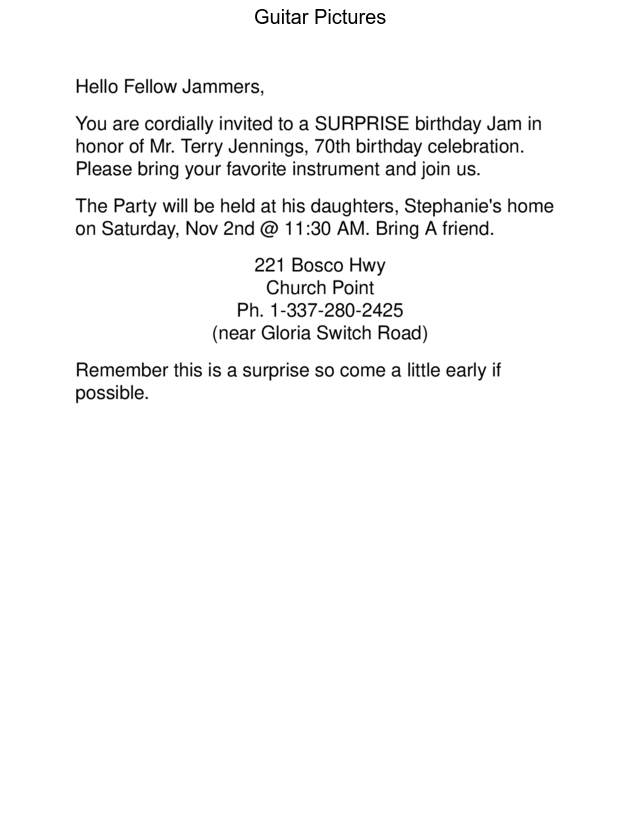 Guitar Pictures

Hello Fellow Jammers,

You are cordially invited to a SURPRISE birthday Jam in honor of Mr. Terry Jennings, 70th birthday celebration. Please bring your favorite instrument and join us.

The Party will be held at his daughters, Stephanie's home on Saturday, Nov 2nd @ 11:30 AM. Bring A friend.

221 Bosco Hwy
Church Point
Ph. 1-337-280-2425
(near Gloria Switch Road)

Remember this is a surprise so come a little early if possible.